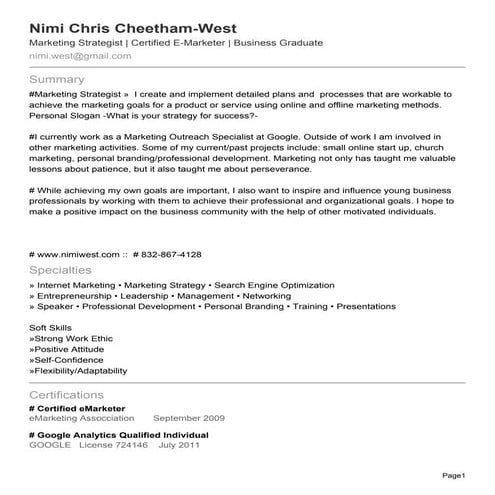 Nimi Chris Cheetham-West
Marketing Strategist | Certified E-Marketer | Business Graduate
nimi.west@gmail.com

Summary
#Marketing Strategist »  I create and implement detailed plans and  processes that are workable to achieve the marketing goals for a product or service using online and offline marketing methods. Personal Slogan -What is your strategy for success?-

#I currently work as a Marketing Outreach Specialist at Google. Outside of work I am involved in other marketing activities. Some of my current/past projects include: small online start up, church marketing, personal branding/professional development. Marketing not only has taught me valuable lessons about patience, but it also taught me about perseverance.

# While achieving my own goals are important, I also want to inspire and influence young business professionals by working with them to achieve their professional and organizational goals. I hope to make a positive impact on the business community with the help of other motivated individuals.

# www.nimiwest.com :: # 832-867-4128

Specialties
» Internet Marketing • Marketing Strategy • Search Engine Optimization
» Entrepreneurship • Leadership • Management • Networking
» Speaker • Professional Development • Personal Branding • Training • Presentations

Soft Skills
»Strong Work Ethic
»Positive Attitude
»Self-Confidence
»Flexibility/Adaptability

Certifications
# Certified eMarketer
eMarketing Assocciation    September 2009

# Google Analytics Qualified Individual
GOOGLE   License 724146   July 2011

Page1